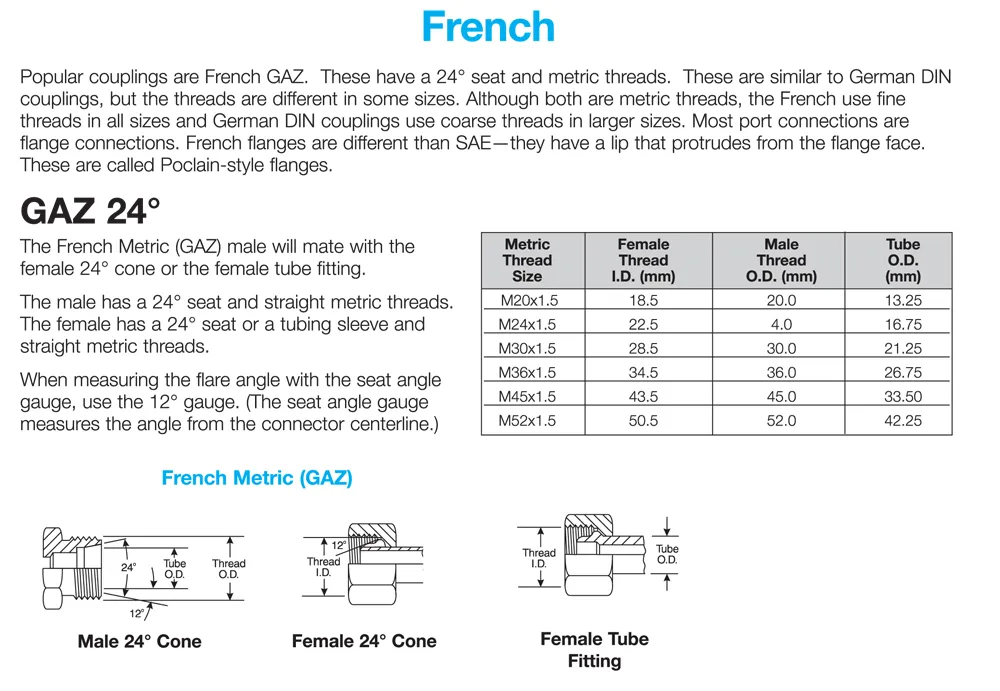 French

Popular couplings are French GAZ. These have a 24° seat and metric threads. These are similar to German DIN couplings, but the threads are different in some sizes. Although both are metric threads, the French use fine threads in all sizes and German DIN couplings use coarse threads in larger sizes. Most port connections are flange connections. French flanges are different than SAE—they have a lip that protrudes from the flange face. These are called Poclain-style flanges.

GAZ 24°

The French Metric (GAZ) male will mate with the female 24° cone or the female tube fitting.

The male has a 24° seat and straight metric threads. The female has a 24° seat or a tubing sleeve and straight metric threads.

When measuring the flare angle with the seat angle gauge, use the 12° gauge. (The seat angle gauge measures the angle from the connector centerline.)

| Metric Thread Size | Female Thread I.D. (mm) | Male Thread O.D. (mm) | Tube O.D. (mm) |
|---|---|---|---|
| M20x1.5 | 18.5 | 20.0 | 13.25 |
| M24x1.5 | 22.5 | 4.0 | 16.75 |
| M30x1.5 | 28.5 | 30.0 | 21.25 |
| M36x1.5 | 34.5 | 36.0 | 26.75 |
| M45x1.5 | 43.5 | 45.0 | 33.50 |
| M52x1.5 | 50.5 | 52.0 | 42.25 |

French Metric (GAZ)

24°
Tube O.D.
Thread O.D.
12°
Male 24° Cone

12°
Thread I.D.
Female 24° Cone

Thread I.D.
Tube O.D.
Female Tube Fitting